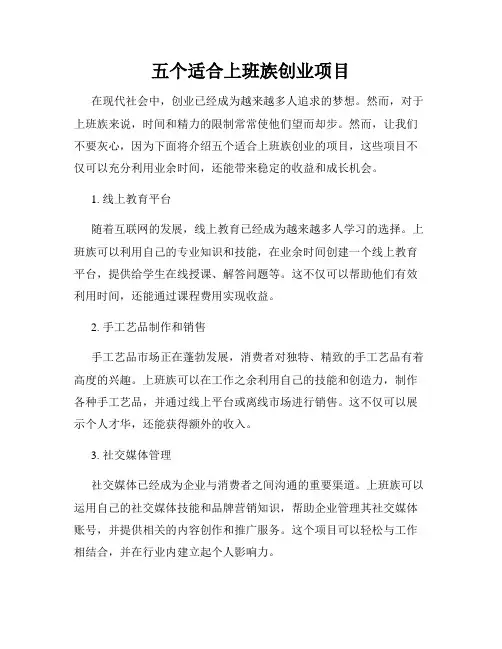 五个适合上班族创业项目

在现代社会中，创业已经成为越来越多人追求的梦想。然而，对于上班族来说，时间和精力的限制常常使他们望而却步。然而，让我们不要灰心，因为下面将介绍五个适合上班族创业的项目，这些项目不仅可以充分利用业余时间，还能带来稳定的收益和成长机会。

1. 线上教育平台

随着互联网的发展，线上教育已经成为越来越多人学习的选择。上班族可以利用自己的专业知识和技能，在业余时间创建一个线上教育平台，提供给学生在线授课、解答问题等。这不仅可以帮助他们有效利用时间，还能通过课程费用实现收益。

2. 手工艺品制作和销售

手工艺品市场正在蓬勃发展，消费者对独特、精致的手工艺品有着高度的兴趣。上班族可以在工作之余利用自己的技能和创造力，制作各种手工艺品，并通过线上平台或离线市场进行销售。这不仅可以展示个人才华，还能获得额外的收入。

3. 社交媒体管理

社交媒体已经成为企业与消费者之间沟通的重要渠道。上班族可以运用自己的社交媒体技能和品牌营销知识，帮助企业管理其社交媒体账号，并提供相关的内容创作和推广服务。这个项目可以轻松与工作相结合，并在行业内建立起个人影响力。